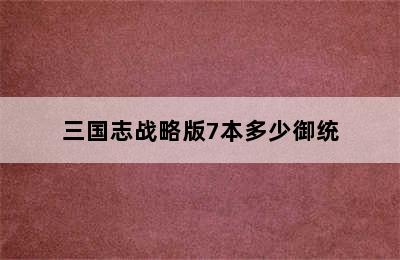 三国志战略版7本多少御统